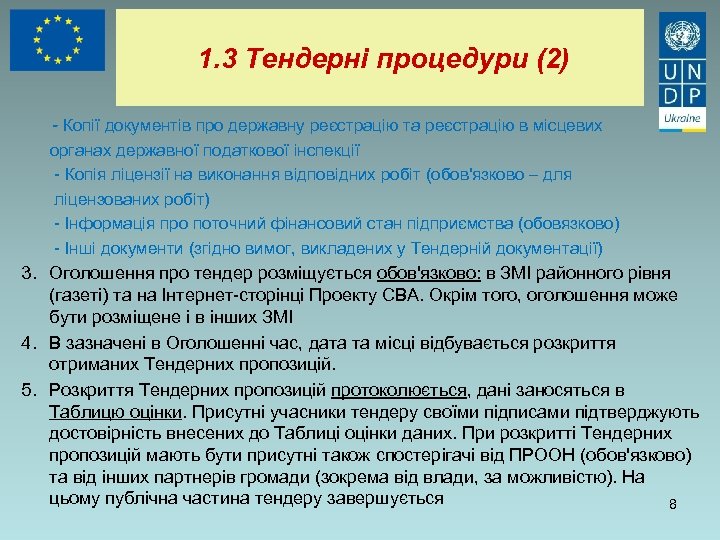 1.3 Тендерні процедури (2)

U N D P
Ukraine

- Копії документів про державну реєстрацію та реєстрацію в місцевих органах державної податкової інспекції
- Копія ліцензії на виконання відповідних робіт (обов'язково – для ліцензованих робіт)
- Інформація про поточний фінансовий стан підприємства (обовязково)
- Інші документи (згідно вимог, викладених у Тендерній документації)

3. Оголошення про тендер розміщується обов'язково: в ЗМІ районного рівня (газеті) та на Інтернет-сторінці Проекту СВА. Окрім того, оголошення може бути розміщене і в інших ЗМІ
4. В зазначені в Оголошенні час, дата та місці відбувається розкриття отриманих Тендерних пропозицій.
5. Розкриття Тендерних пропозицій протоколюється, дані заносяться в Таблицю оцінки. Присутні учасники тендеру своїми підписами підтверджують достовірність внесених до Таблиці оцінки даних. При розкритті Тендерних пропозицій мають бути присутні також спостерігачі від ПРООН (обов'язково) та від інших партнерів громади (зокрема від влади, за можливістю). На цьому публічна частина тендеру завершується

8